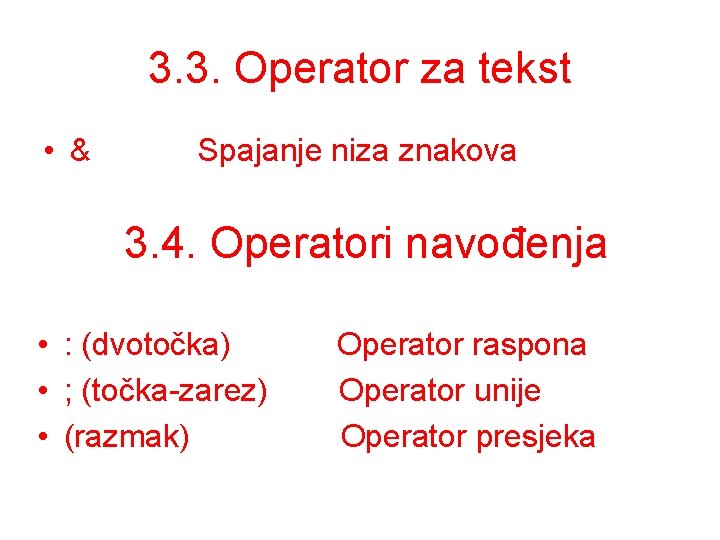 3.3. Operator za tekst

• & Spajanje niza znakova

3.4. Operatori navođenja

• : (dvotočka) Operator raspona
• ; (točka-zarez) Operator unije
• (razmak) Operator presjeka